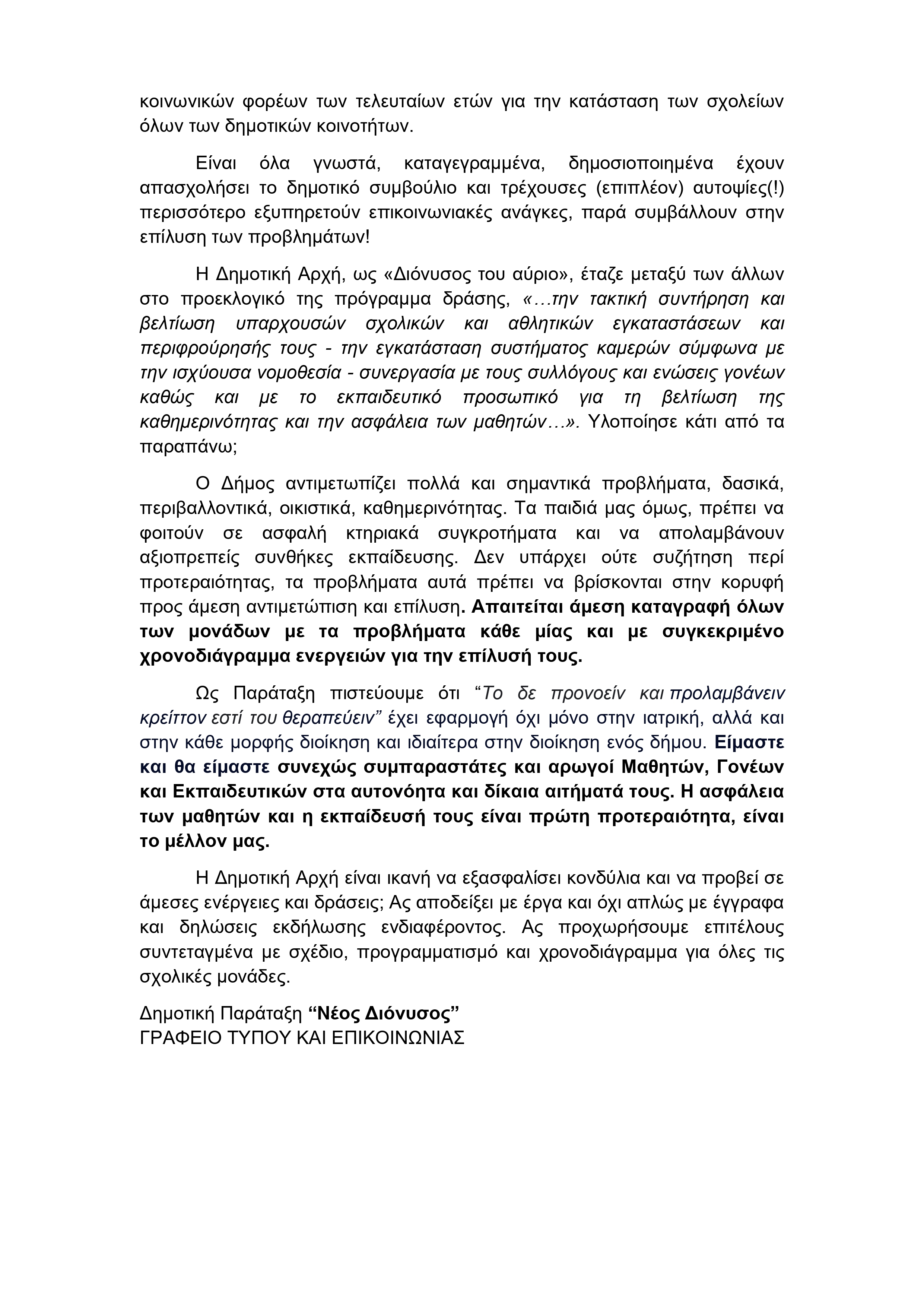 κοινωνικών φορέων των τελευταίων ετών για την κατάσταση των σχολείων όλων των δημοτικών κοινοτήτων.

Είναι όλα γνωστά, καταγεγραμμένα, δημοσιοποιημένα έχουν απασχολήσει το δημοτικό συμβούλιο και τρέχουσες (επιπλέον) αυτοψίες(!) περισσότερο εξυπηρετούν επικοινωνιακές ανάγκες, παρά συμβάλλουν στην επίλυση των προβλημάτων!

Η Δημοτική Αρχή, ως «Διόνυσος του αύριο», έταζε μεταξύ των άλλων στο προεκλογικό της πρόγραμμα δράσης, «…την τακτική συντήρηση και βελτίωση υπαρχουσών σχολικών και αθλητικών εγκαταστάσεων και περιφρούρησής τους - την εγκατάσταση συστήματος καμερών σύμφωνα με την ισχύουσα νομοθεσία - συνεργασία με τους συλλόγους και ενώσεις γονέων καθώς και με το εκπαιδευτικό προσωπικό για τη βελτίωση της καθημερινότητας και την ασφάλεια των μαθητών…». Υλοποίησε κάτι από τα παραπάνω;

Ο Δήμος αντιμετωπίζει πολλά και σημαντικά προβλήματα, δασικά, περιβαλλοντικά, οικιστικά, καθημερινότητας. Τα παιδιά μας όμως, πρέπει να φοιτούν σε ασφαλή κτηριακά συγκροτήματα και να απολαμβάνουν αξιοπρεπείς συνθήκες εκπαίδευσης. Δεν υπάρχει ούτε συζήτηση περί προτεραιότητας, τα προβλήματα αυτά πρέπει να βρίσκονται στην κορυφή προς άμεση αντιμετώπιση και επίλυση. Απαιτείται άμεση καταγραφή όλων των μονάδων με τα προβλήματα κάθε μίας και με συγκεκριμένο χρονοδιάγραμμα ενεργειών για την επίλυσή τους.

Ως Παράταξη πιστεύουμε ότι “Το δε προνοείν και προλαμβάνειν κρείττον εστί του θεραπεύειν” έχει εφαρμογή όχι μόνο στην ιατρική, αλλά και στην κάθε μορφής διοίκηση και ιδιαίτερα στην διοίκηση ενός δήμου. Είμαστε και θα είμαστε συνεχώς συμπαραστάτες και αρωγοί Μαθητών, Γονέων και Εκπαιδευτικών στα αυτονόητα και δίκαια αιτήματά τους. Η ασφάλεια των μαθητών και η εκπαίδευσή τους είναι πρώτη προτεραιότητα, είναι το μέλλον μας.

Η Δημοτική Αρχή είναι ικανή να εξασφαλίσει κονδύλια και να προβεί σε άμεσες ενέργειες και δράσεις; Ας αποδείξει με έργα και όχι απλώς με έγγραφα και δηλώσεις εκδήλωσης ενδιαφέροντος. Ας προχωρήσουμε επιτέλους συντεταγμένα με σχέδιο, προγραμματισμό και χρονοδιάγραμμα για όλες τις σχολικές μονάδες.

Δημοτική Παράταξη “Νέος Διόνυσος”
ΓΡΑΦΕΙΟ ΤΥΠΟΥ ΚΑΙ ΕΠΙΚΟΙΝΩΝΙΑΣ